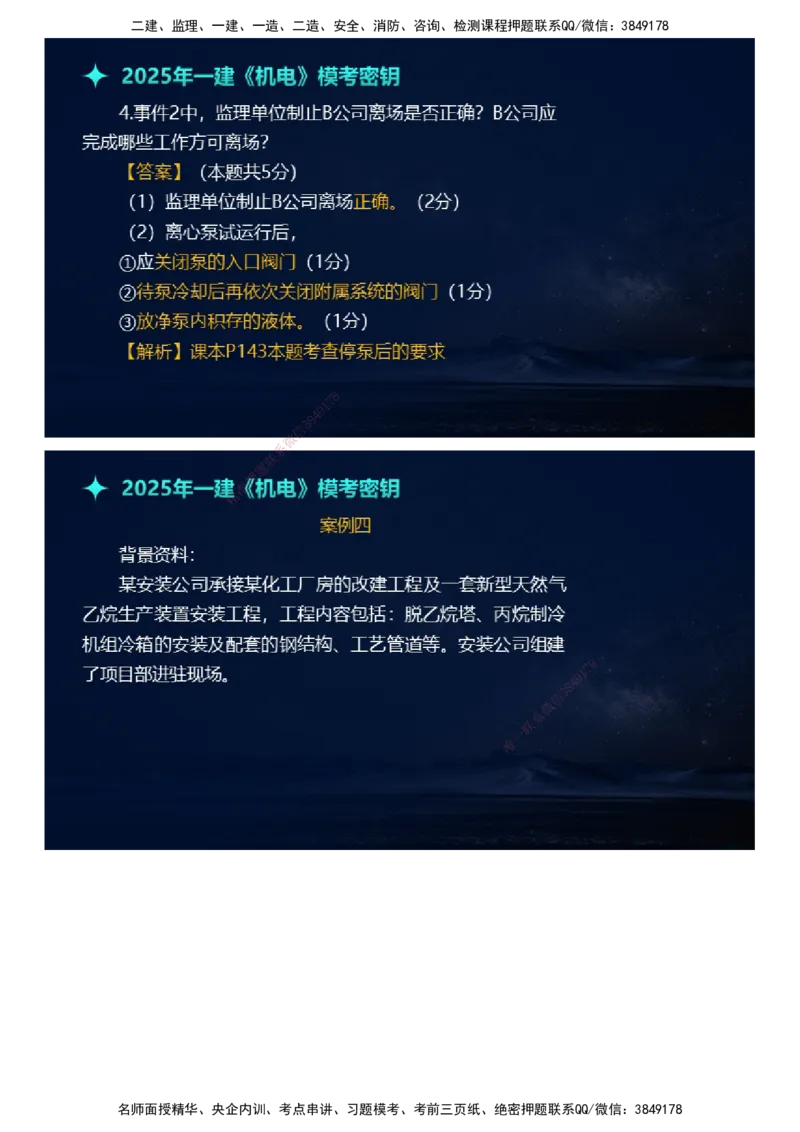 二建、监理、一建、一造、二造、安全、消防、咨询、检测课程押题联系QQ/微信：3849178

2025年一建《机电》模考密钥

4.事件2中，监理单位制止B公司离场是否正确？B公司应完成哪些工作方可离场？

【答案】（本题共5分）

（1）监理单位制止B公司离场正确。（2分）

（2）离心泵试运行后，

①应关闭泵的入口阀门（1分）

②待泵冷却后再依次关闭附属系统的阀门（1分）

③放净泵内积存的液体。（1分）

【解析】课本P143本题考查停泵后的要求

2025年一建《机电》模考密钥

案例四

背景资料：

某安装公司承接某化工厂房的改建工程及一套新型天然气乙烷生产装置安装工程，工程内容包括：脱乙烷塔、丙烷制冷机组冷箱的安装及配套的钢结构、工艺管道等。安装公司组建了项目部进驻现场。

名师面授精华、央企内训、考点串讲、习题模考、考前三页纸、绝密押题联系QQ/微信：3849178